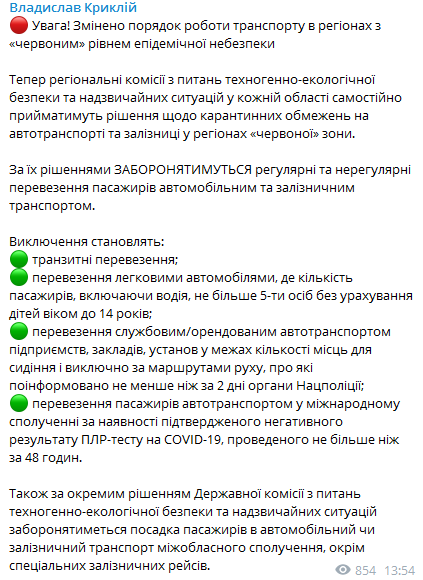 Владислав Криклій
🔴 Увага! Змінено порядок роботи транспорту в регіонах з «червоним» рівнем епідемічної небезпеки

Тепер регіональні комісії з питань техногенно-екологічної безпеки та надзвичайних ситуацій у кожній області самостійно прийматимуть рішення щодо карантинних обмежень на автотранспорті та залізниці у регіонах «червоної» зони.

За їх рішеннями ЗАБОРОНЯТИМУТЬСЯ регулярні та нерегулярні перевезення пасажирів автомобільним та залізничним транспортом.

Виключення становлять:
🟢 транзитні перевезення;
🟢 перевезення легковими автомобілями, де кількість пасажирів, включаючи водія, не більше 5-ти осіб без урахування дітей віком до 14 років;
🟢 перевезення службовим/орендованим автотранспортом підприємств, закладів, установ у межах кількості місць для сидіння і виключно за маршрутами руху, про які поінформовано не менше ніж за 2 дні органи Нацполіції;
🟢 перевезення пасажирів автотранспортом у міжнародному сполученні за наявності підтвердженого негативного результату ПЛР-тесту на COVID-19, проведеного не більше ніж за 48 годин.

Також за окремим рішенням Державної комісії з питань техногенно-екологічної безпеки та надзвичайних ситуацій заборонятиметься посадка пасажирів в автомобільний чи залізничний транспорт міжобласного сполучення, окрім спеціальних залізничних рейсів.

854 13:54